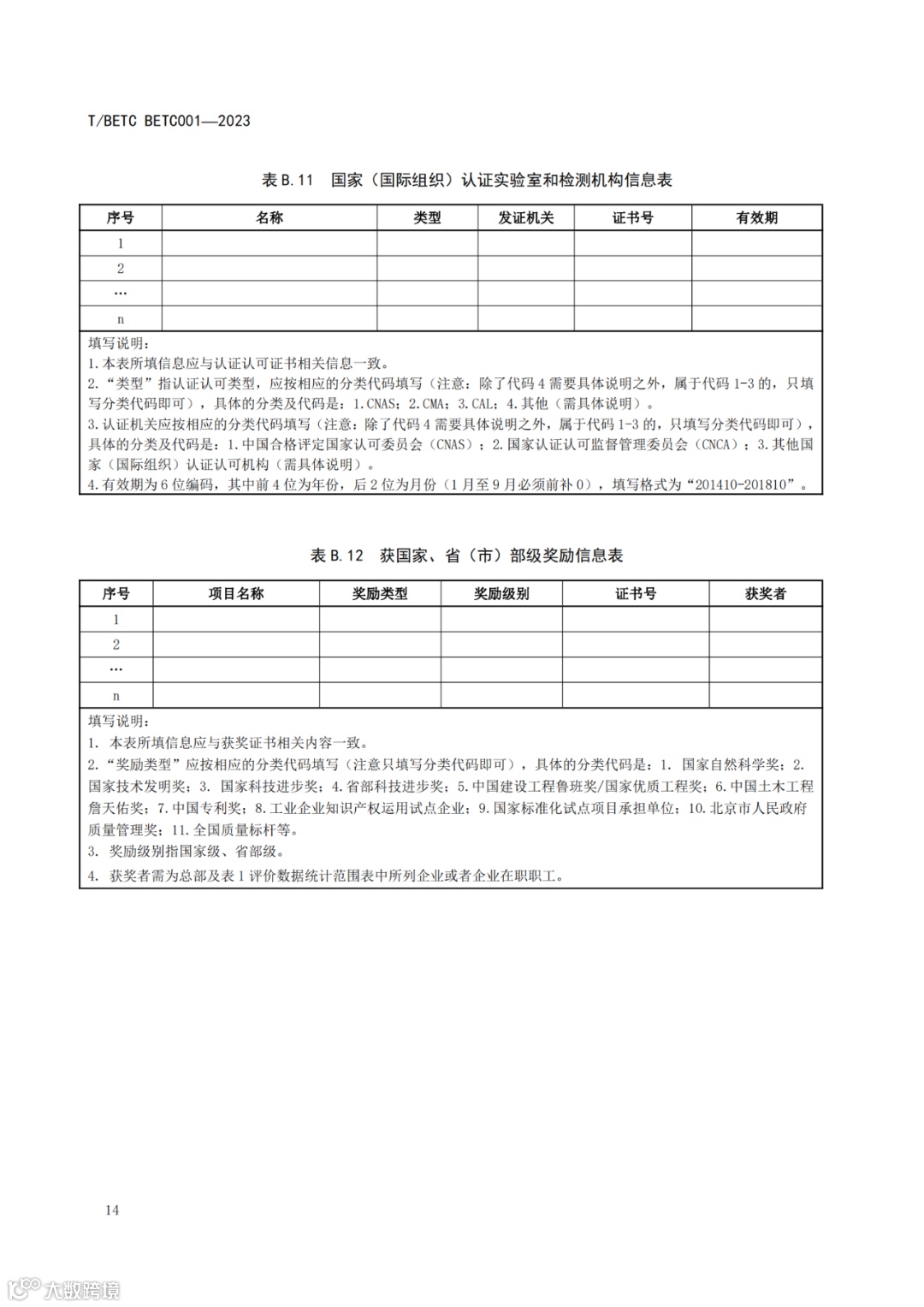 T/BETC BETC001—2023

表 B.11 国家（国际组织）认证实验室和检测机构信息表

| 序号 | 名称 | 类型 | 发证机关 | 证书号 | 有效期 |
|---|---|---|---|---|---|
| 1 | | | | | |
| 2 | | | | | |
| … | | | | | |
| n | | | | | |

填写说明：
1.本表所填信息应与认证认可证书相关信息一致。
2.“类型”指认证认可类型，应按相应的分类代码填写（注意：除了代码 4 需要具体说明之外，属于代码 1-3 的，只填写分类代码即可），具体的分类及代码是：1.CNAS；2.CMA；3.CAL；4.其他（需具体说明）。
3.认证机关应按相应的分类代码填写（注意：除了代码 4 需要具体说明之外，属于代码 1-3 的，只填写分类代码即可），具体的分类及代码是：1.中国合格评定国家认可委员会（CNAS）；2.国家认证认可监督管理委员会（CNCA）；3.其他国家（国际组织）认证认可机构（需具体说明）。
4.有效期为 6 位编码，其中前 4 位为年份，后 2 位为月份（1 月至 9 月必须前补 0），填写格式为“201410-201810”。

表 B.12 获国家、省（市）部级奖励信息表

| 序号 | 项目名称 | 奖励类型 | 奖励级别 | 证书号 | 获奖者 |
|---|---|---|---|---|---|
| 1 | | | | | |
| 2 | | | | | |
| … | | | | | |
| n | | | | | |

填写说明：
1. 本表所填信息应与获奖证书相关内容一致。
2.“奖励类型”应按相应的分类代码填写（注意只填写分类代码即可），具体的分类代码是：1. 国家自然科学奖；2. 国家技术发明奖；3. 国家科技进步奖；4.省部科技进步奖；5.中国建设工程鲁班奖/国家优质工程奖；6.中国土木工程詹天佑奖；7.中国专利奖；8.工业企业知识产权运用试点企业；9.国家标准化试点项目承担单位；10.北京市人民政府质量管理奖；11.全国质量标杆等。
3. 奖励级别指国家级、省部级。
4. 获奖者需为总部及表 1 评价数据统计范围表中所列企业或者企业在职职工。

14

大数跨境